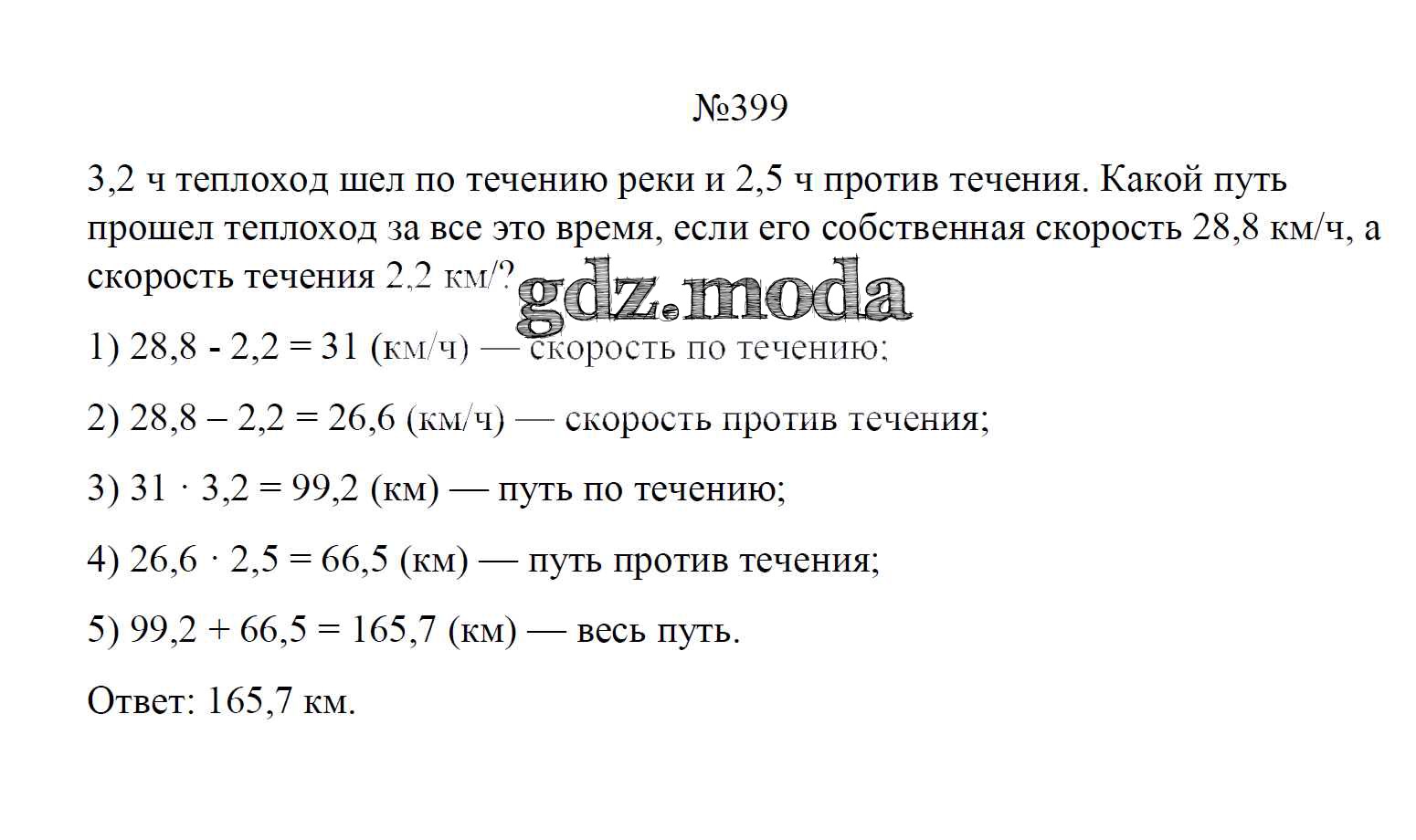 №399

3,2 ч теплоход шел по течению реки и 2,5 ч против течения. Какой путь прошел теплоход за все это время, если его собственная скорость 28,8 км/ч, а скорость течения 2,2 км/?

gdz.moda

1) 28,8 - 2,2 = 31 (км/ч) — скорость по течению;

2) 28,8 – 2,2 = 26,6 (км/ч) — скорость против течения;

3) 31 · 3,2 = 99,2 (км) — путь по течению;

4) 26,6 · 2,5 = 66,5 (км) — путь против течения;

5) 99,2 + 66,5 = 165,7 (км) — весь путь.

Ответ: 165,7 км.